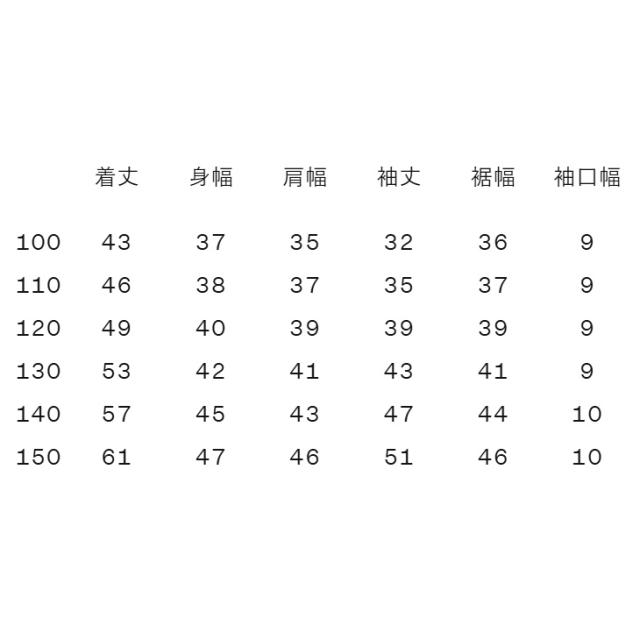 |  | 着丈 | 身幅 | 肩幅 | 袖丈 | 裾幅 | 袖口幅 |
|---|---|---|---|---|---|---|
| 100 | 43 | 37 | 35 | 32 | 36 | 9 |
| 110 | 46 | 38 | 37 | 35 | 37 | 9 |
| 120 | 49 | 40 | 39 | 39 | 39 | 9 |
| 130 | 53 | 42 | 41 | 43 | 41 | 9 |
| 140 | 57 | 45 | 43 | 47 | 44 | 10 |
| 150 | 61 | 47 | 46 | 51 | 46 | 10 |